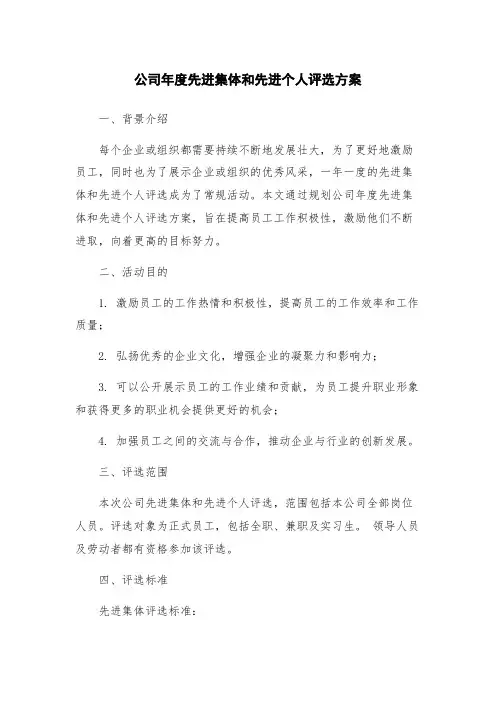 公司年度先进集体和先进个人评选方案

一、背景介绍

每个企业或组织都需要持续不断地发展壮大，为了更好地激励员工，同时也为了展示企业或组织的优秀风采，一年一度的先进集体和先进个人评选成为了常规活动。本文通过规划公司年度先进集体和先进个人评选方案，旨在提高员工工作积极性，激励他们不断进取，向着更高的目标努力。

二、活动目的

1. 激励员工的工作热情和积极性，提高员工的工作效率和工作质量；

2. 弘扬优秀的企业文化，增强企业的凝聚力和影响力；

3. 可以公开展示员工的工作业绩和贡献，为员工提升职业形象和获得更多的职业机会提供更好的机会；

4. 加强员工之间的交流与合作，推动企业与行业的创新发展。

三、评选范围

本次公司先进集体和先进个人评选，范围包括本公司全部岗位人员。评选对象为正式员工，包括全职、兼职及实习生。 领导人员及劳动者都有资格参加该评选。

四、评选标准

先进集体评选标准：